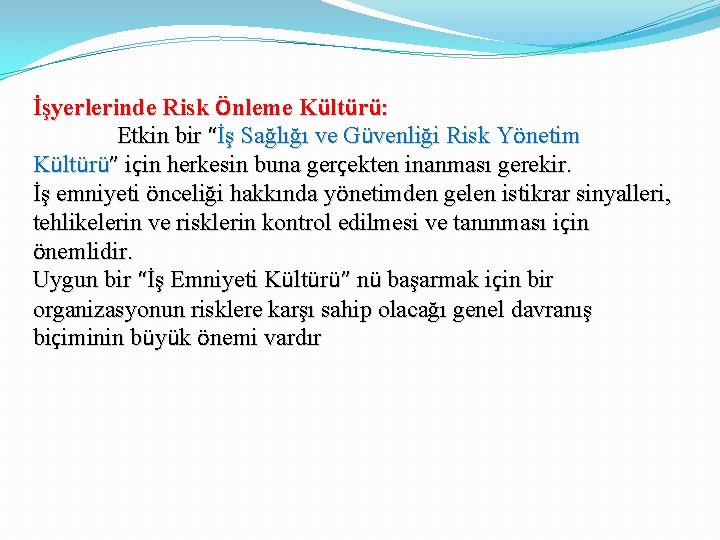 İşyerlerinde Risk Önleme Kültürü:

Etkin bir "İş Sağlığı ve Güvenliği Risk Yönetim Kültürü" için herkesin buna gerçekten inanması gerekir.

İş emniyeti önceliği hakkında yönetimden gelen istikrar sinyalleri, tehlikelerin ve risklerin kontrol edilmesi ve tanınması için önemlidir.

Uygun bir "İş Emniyeti Kültürü" nü başarmak için bir organizasyonun risklere karşı sahip olacağı genel davranış biçiminin büyük önemi vardır